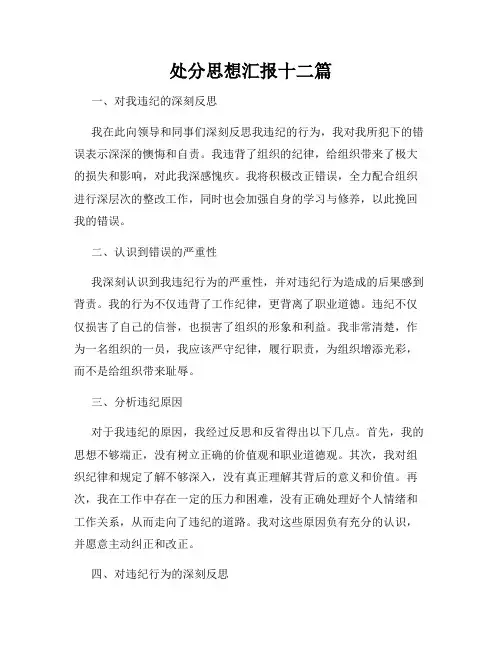 处分思想汇报十二篇

一、对我违纪的深刻反思

我在此向领导和同事们深刻反思我违纪的行为，我对我所犯下的错误表示深深的懊悔和自责。我违背了组织的纪律，给组织带来了极大的损失和影响，对此我深感愧疚。我将积极改正错误，全力配合组织进行深层次的整改工作，同时也会加强自身的学习与修养，以此挽回我的错误。

二、认识到错误的严重性

我深刻认识到我违纪行为的严重性，并对违纪行为造成的后果感到背责。我的行为不仅违背了工作纪律，更背离了职业道德。违纪不仅仅损害了自己的信誉，也损害了组织的形象和利益。我非常清楚，作为一名组织的一员，我应该严守纪律，履行职责，为组织增添光彩，而不是给组织带来耻辱。

三、分析违纪原因

对于我违纪的原因，我经过反思和反省得出以下几点。首先，我的思想不够端正，没有树立正确的价值观和职业道德观。其次，我对组织纪律和规定了解不够深入，没有真正理解其背后的意义和价值。再次，我在工作中存在一定的压力和困难，没有正确处理好个人情绪和工作关系，从而走向了违纪的道路。我对这些原因负有充分的认识，并愿意主动纠正和改正。

四、对违纪行为的深刻反思